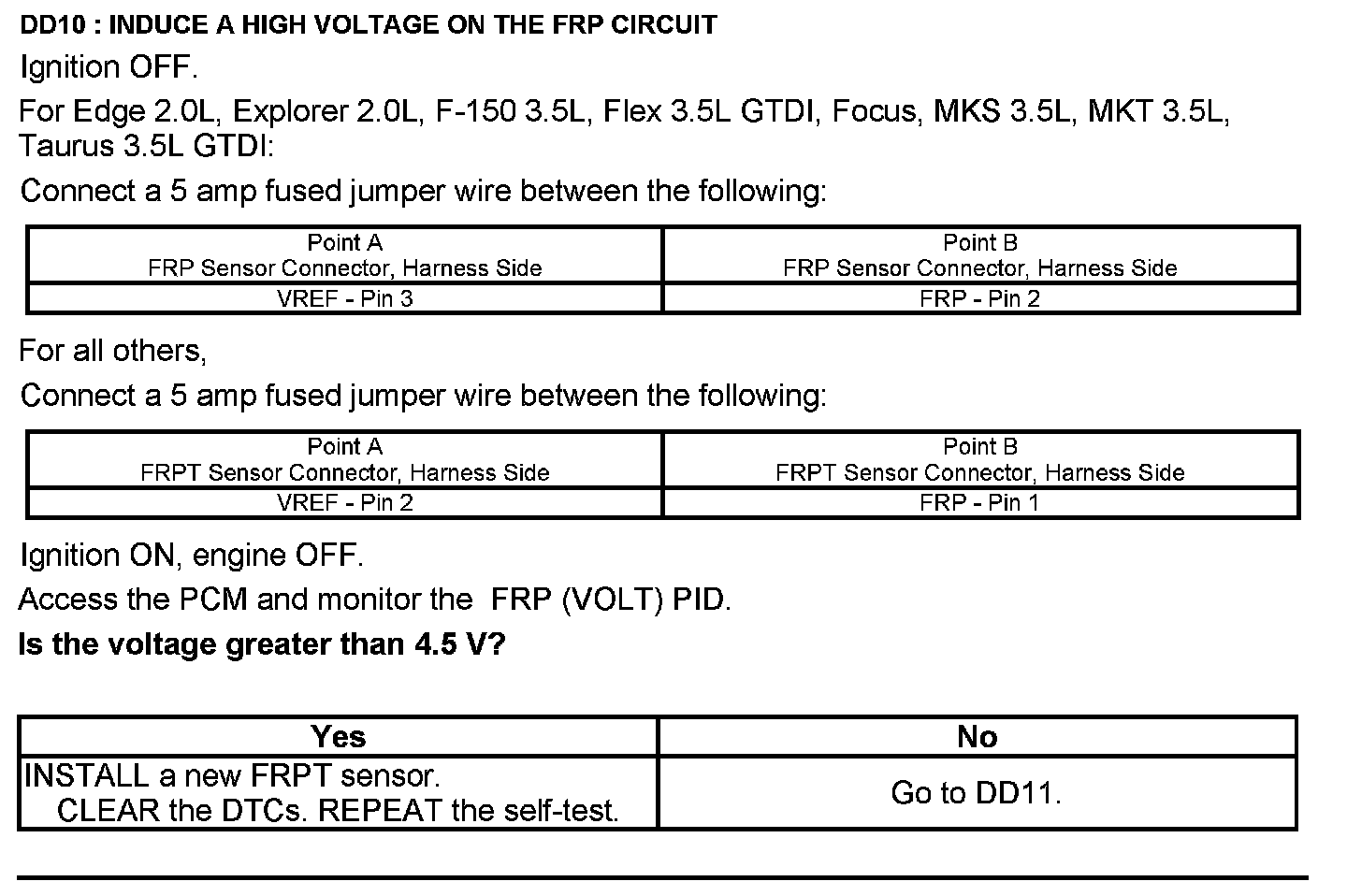 DD10 : INDUCE A HIGH VOLTAGE ON THE FRP CIRCUIT

Ignition OFF.

For Edge 2.0L, Explorer 2.0L, F-150 3.5L, Flex 3.5L GTDI, Focus, MKS 3.5L, MKT 3.5L, Taurus 3.5L GTDI:

Connect a 5 amp fused jumper wire between the following:

| Point A FRP Sensor Connector, Harness Side | Point B FRP Sensor Connector, Harness Side |
|---|---|
| VREF - Pin 3 | FRP - Pin 2 |

For all others,

Connect a 5 amp fused jumper wire between the following:

| Point A FRPT Sensor Connector, Harness Side | Point B FRPT Sensor Connector, Harness Side |
|---|---|
| VREF - Pin 2 | FRP - Pin 1 |

Ignition ON, engine OFF.

Access the PCM and monitor the FRP (VOLT) PID.

Is the voltage greater than 4.5 V?

| Yes | No |
|---|---|
| INSTALL a new FRPT sensor. CLEAR the DTCs. REPEAT the self-test. | Go to DD11. |